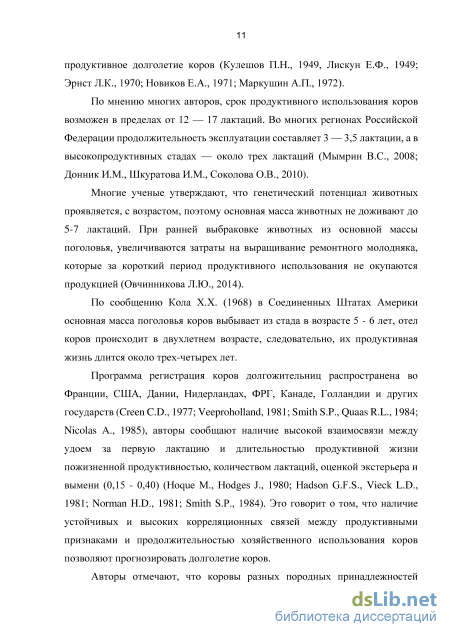 11

продуктивное долголетие коров (Кулешов П.Н., 1949, Лискун Е.Ф., 1949; Эрнст Л.К., 1970; Новиков Е.А., 1971; Маркушин А.П., 1972).

По мнению многих авторов, срок продуктивного использования коров возможен в пределах от 12 — 17 лактаций. Во многих регионах Российской Федерации продолжительность эксплуатации составляет 3 — 3,5 лактации, а в высокопродуктивных стадах — около трех лактаций (Мымрин В.С., 2008; Донник И.М., Шкуратова И.М., Соколова О.В., 2010).

Многие ученые утверждают, что генетический потенциал животных проявляется, с возрастом, поэтому основная масса животных не доживают до 5-7 лактаций. При ранней выбраковке животных из основной массы поголовья, увеличиваются затраты на выращивание ремонтного молодняка, которые за короткий период продуктивного использования не окупаются продукцией (Овчинникова Л.Ю., 2014).

По сообщению Кола Х.Х. (1968) в Соединенных Штатах Америки основная масса поголовья коров выбывает из стада в возрасте 5 - 6 лет, отел коров происходит в двухлетнем возрасте, следовательно, их продуктивная жизнь длится около трех-четырех лет.

Программа регистрация коров долгожительниц распространена во Франции, США, Дании, Нидерландах, ФРГ, Канаде, Голландии и других государств (Creen C.D., 1977; Veeproholland, 1981; Smith S.P., Quaas R.L., 1984; Nicolas A., 1985), авторы сообщают наличие высокой взаимосвязи между удоем за первую лактацию и длительностью продуктивной жизни пожизненной продуктивностью, количеством лактаций, оценкой экстерьера и вымени (0,15 - 0,40) (Hoque M., Hodges J., 1980; Hadson G.F.S., Vieck L.D., 1981; Norman H.D., 1981; Smith S.P., 1984). Это говорит о том, что наличие устойчивых и высоких корреляционных связей между продуктивными признаками и продолжительностью хозяйственного использования коров позволяют прогнозировать долголетие коров.

Авторы отмечают, что коровы разных породных принадлежностей

dsLib.net
библиотека диссертаций